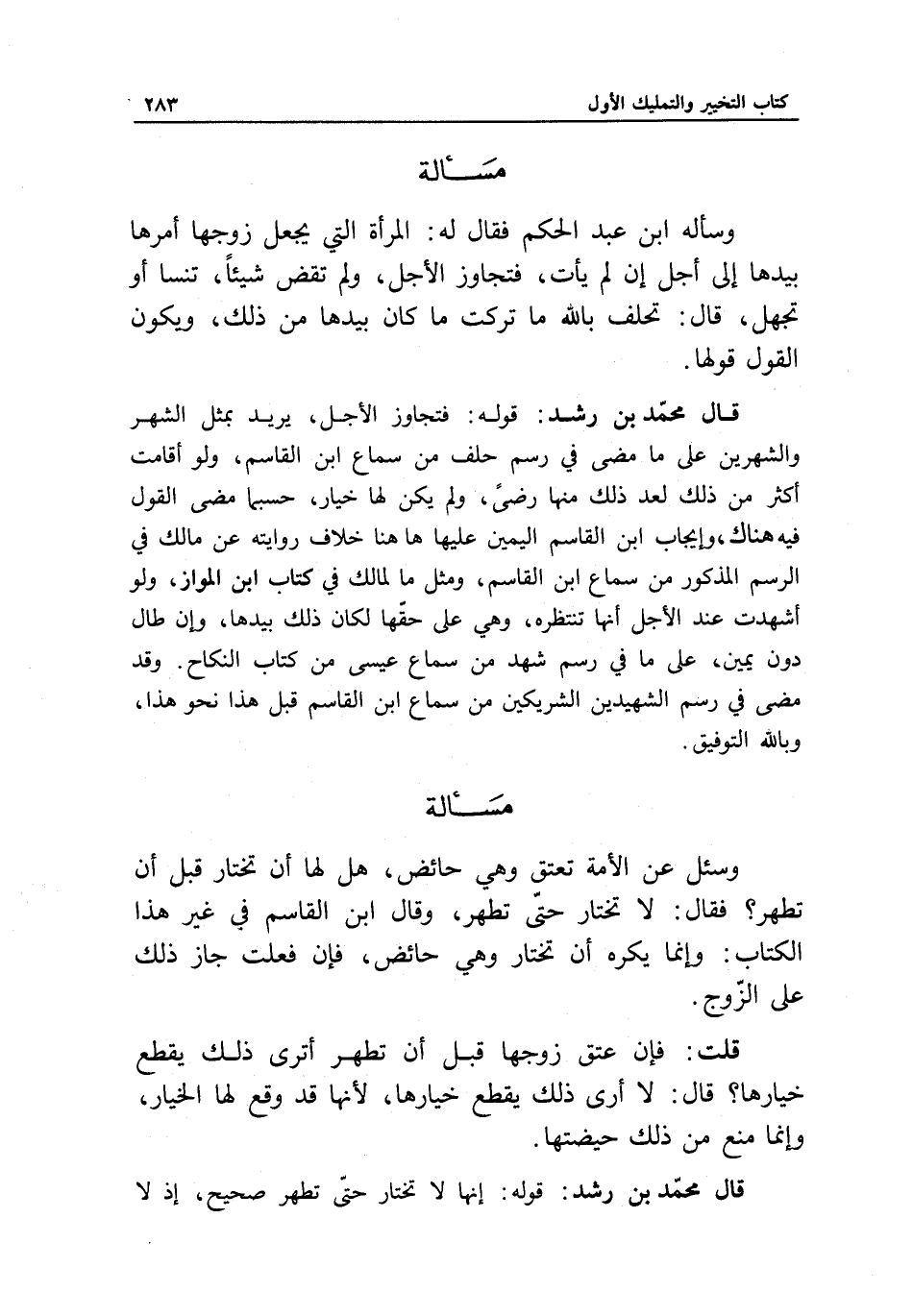 كتاب التخيير والتمليك الأول ٢٨٣

مسألة

وسأله ابن عبد الحكم فقال له: المرأة التي يجعل زوجها أمرها بيدها إلى أجل إن لم يأت، فتجاوز الأجل، ولم تقض شيئاً، تنسا أو تجهل، قال: تحلف بالله ما تركت ما كان بيدها من ذلك، ويكون القول قولها.

قال محمّد بن رشد: قوله: فتجاوز الأجل، يريد بمثل الشهر والشهرين على ما مضى في رسم حلف من سماع ابن القاسم، ولو أقامت أكثر من ذلك لعد ذلك منها رضىً، ولم يكن لها خيار، حسبما مضى القول فيه هناك، وإيجاب ابن القاسم اليمين عليها ها هنا خلاف روايته عن مالك في الرسم المذكور من سماع ابن القاسم، ومثل ما لمالك في كتاب ابن المواز، ولو أشهدت عند الأجل أنها تنتظره، وهي على حقّها لكان ذلك بيدها، وإن طال دون يمين، على ما في رسم شهد من سماع عيسى من كتاب النكاح. وقد مضى في رسم الشهيدين الشريكين من سماع ابن القاسم قبل هذا نحو هذا، وبالله التوفيق.

مسألة

وسئل عن الأمة تعتق وهي حائض، هل لها أن تختار قبل أن تطهر؟ فقال: لا تختار حتّى تطهر، وقال ابن القاسم في غير هذا الكتاب: وإنما يكره أن تختار وهي حائض، فإن فعلت جاز ذلك على الزّوج.

قلت: فإن عتق زوجها قبل أن تطهر أترى ذلك يقطع خيارها؟ قال: لا أرى ذلك يقطع خيارها، لأنها قد وقع لها الخيار، وإنما منع من ذلك حيضتها.

قال محمّد بن رشد: قوله: إنها لا تختار حتّى تطهر صحيح، إذ لا